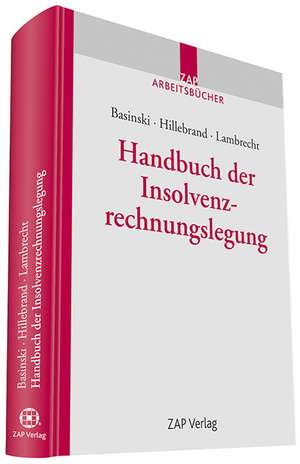 ZAP
ARBEITSBÜCHER

Basinski · Hillebrand · Lambrecht

Handbuch der Insolvenzrechnungslegung

ZAP Verlag

Basinski · Hillebrand · Lambrecht
Handbuch der Insolvenzrechnungslegung

ZAP Verlag